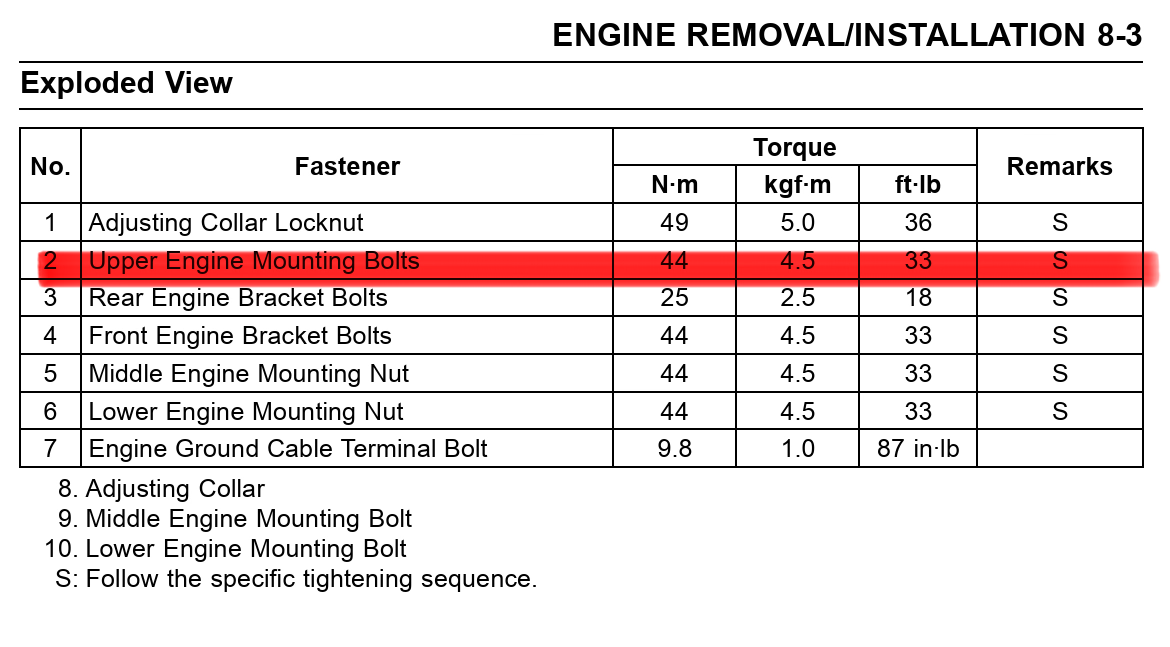 ENGINE REMOVAL/INSTALLATION 8-3

Exploded View

| No. | Fastener | Torque N·m | Torque kgf·m | Torque ft·lb | Remarks |
|---|---|---|---|---|---|
| 1 | Adjusting Collar Locknut | 49 | 5.0 | 36 | S |
| 2 | Upper Engine Mounting Bolts | 44 | 4.5 | 33 | S |
| 3 | Rear Engine Bracket Bolts | 25 | 2.5 | 18 | S |
| 4 | Front Engine Bracket Bolts | 44 | 4.5 | 33 | S |
| 5 | Middle Engine Mounting Nut | 44 | 4.5 | 33 | S |
| 6 | Lower Engine Mounting Nut | 44 | 4.5 | 33 | S |
| 7 | Engine Ground Cable Terminal Bolt | 9.8 | 1.0 | 87 in·lb | |

8. Adjusting Collar
9. Middle Engine Mounting Bolt
10. Lower Engine Mounting Bolt
S: Follow the specific tightening sequence.